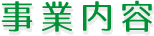 事業内容